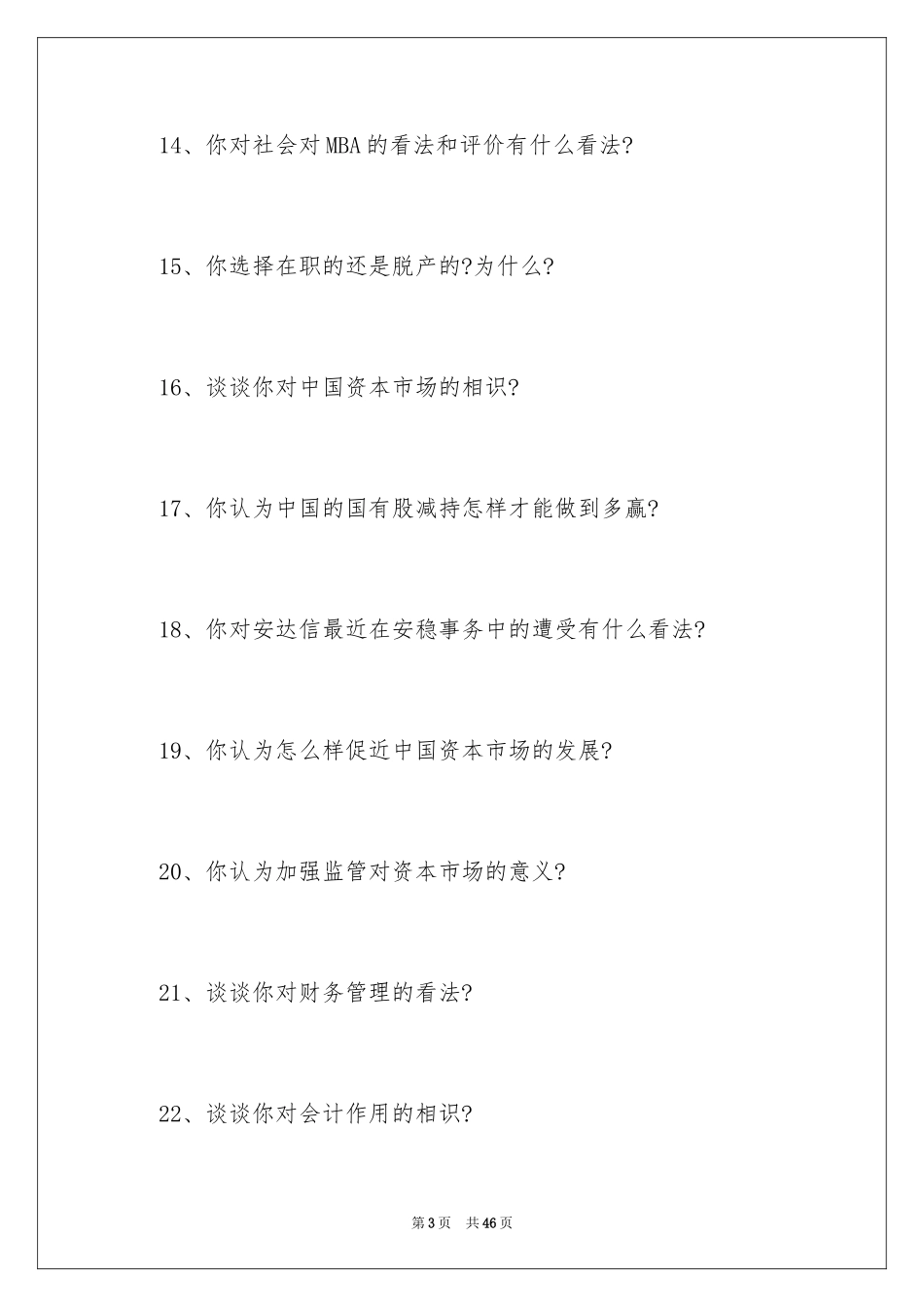 14、你对社会对MBA的看法和评价有什么看法?

15、你选择在职的还是脱产的?为什么?

16、谈谈你对中国资本市场的相识?

17、你认为中国的国有股减持怎样才能做到多赢?

18、你对安达信最近在安稳事务中的遭受有什么看法?

19、你认为怎么样促近中国资本市场的发展?

20、你认为加强监管对资本市场的意义?

21、谈谈你对财务管理的看法?

22、谈谈你对会计作用的相识?

第3页 共46页